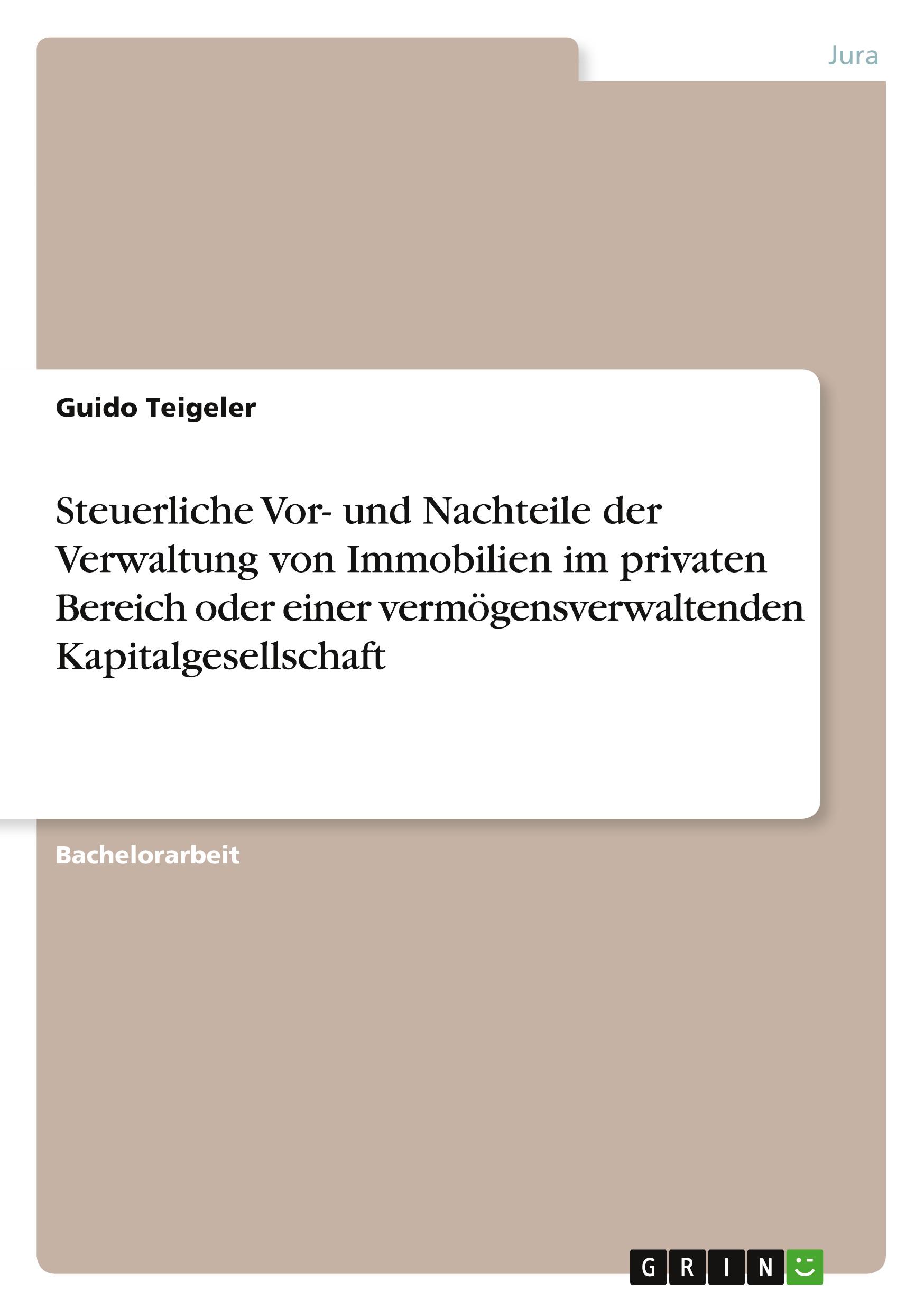 Jura

Guido Teigeler

Steuerliche Vor- und Nachteile der Verwaltung von Immobilien im privaten Bereich oder einer vermögensverwaltenden Kapitalgesellschaft

Bachelorarbeit

GRIN